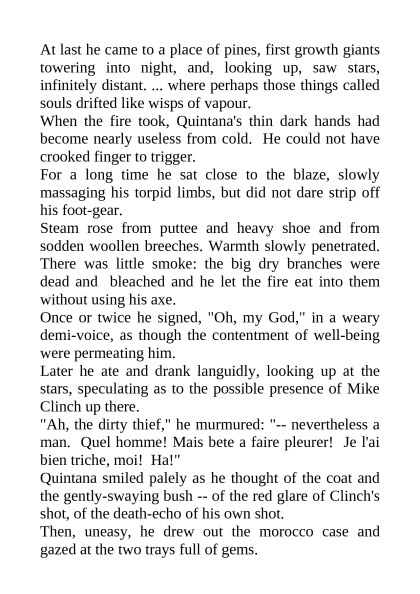 At last he came to a place of pines, first growth giants towering into night, and, looking up, saw stars, infinitely distant. ... where perhaps those things called souls drifted like wisps of vapour.
When the fire took, Quintana's thin dark hands had become nearly useless from cold. He could not have crooked finger to trigger.
For a long time he sat close to the blaze, slowly massaging his torpid limbs, but did not dare strip off his foot-gear.
Steam rose from puttee and heavy shoe and from sodden woollen breeches. Warmth slowly penetrated. There was little smoke: the big dry branches were dead and bleached and he let the fire eat into them without using his axe.
Once or twice he signed, "Oh, my God," in a weary demi-voice, as though the contentment of well-being were permeating him.
Later he ate and drank languidly, looking up at the stars, speculating as to the possible presence of Mike Clinch up there.
"Ah, the dirty thief," he murmured: "-- nevertheless a man. Quel homme! Mais bete a faire pleurer! Je l'ai bien triche, moi! Ha!"
Quintana smiled palely as he thought of the coat and the gently-swaying bush -- of the red glare of Clinch's shot, of the death-echo of his own shot.
Then, uneasy, he drew out the morocco case and gazed at the two trays full of gems.